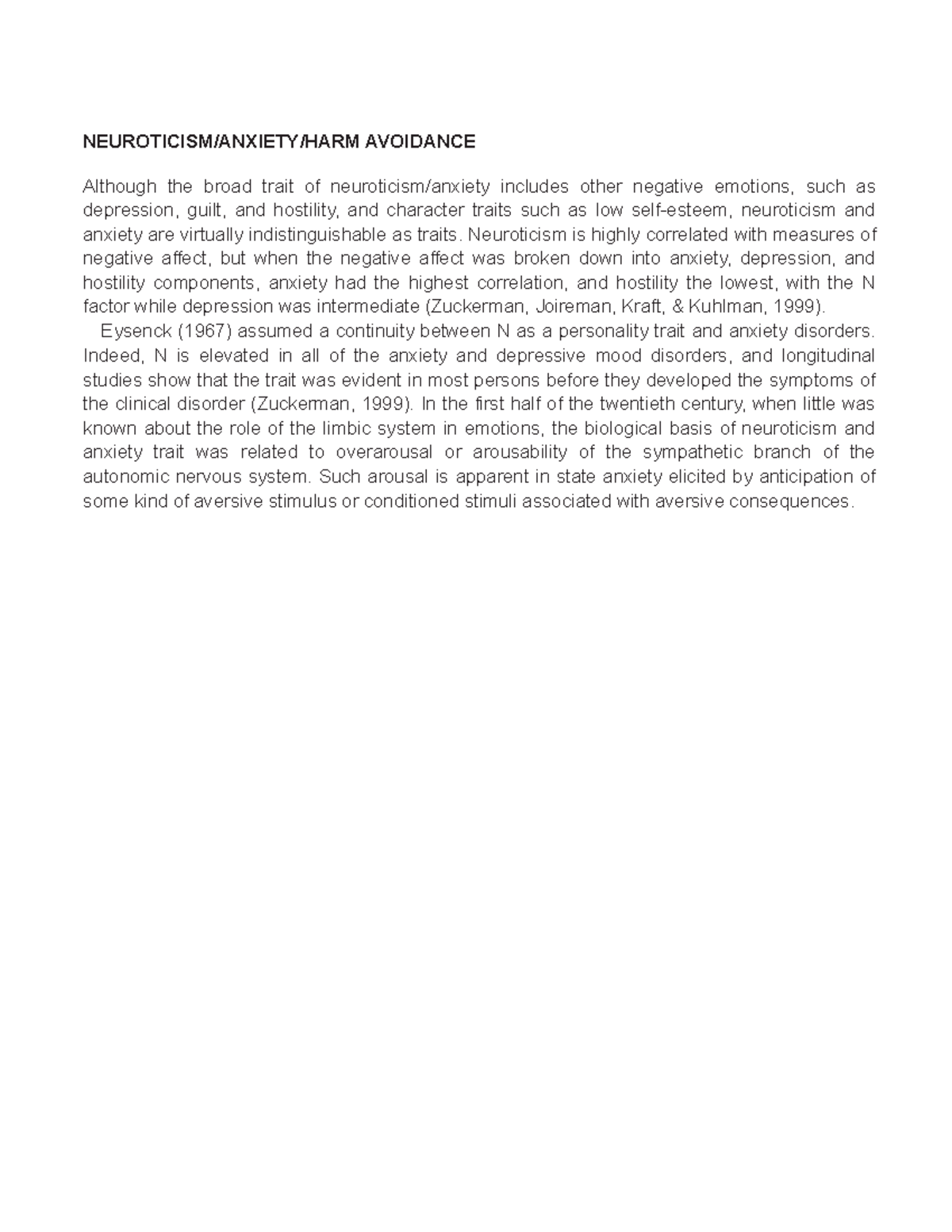 NEUROTICISM/ANXIETY/HARM AVOIDANCE

Although the broad trait of neuroticism/anxiety includes other negative emotions, such as depression, guilt, and hostility, and character traits such as low self-esteem, neuroticism and anxiety are virtually indistinguishable as traits. Neuroticism is highly correlated with measures of negative affect, but when the negative affect was broken down into anxiety, depression, and hostility components, anxiety had the highest correlation, and hostility the lowest, with the N factor while depression was intermediate (Zuckerman, Joireman, Kraft, & Kuhlman, 1999).

Eysenck (1967) assumed a continuity between N as a personality trait and anxiety disorders. Indeed, N is elevated in all of the anxiety and depressive mood disorders, and longitudinal studies show that the trait was evident in most persons before they developed the symptoms of the clinical disorder (Zuckerman, 1999). In the first half of the twentieth century, when little was known about the role of the limbic system in emotions, the biological basis of neuroticism and anxiety trait was related to overarousal or arousability of the sympathetic branch of the autonomic nervous system. Such arousal is apparent in state anxiety elicited by anticipation of some kind of aversive stimulus or conditioned stimuli associated with aversive consequences.